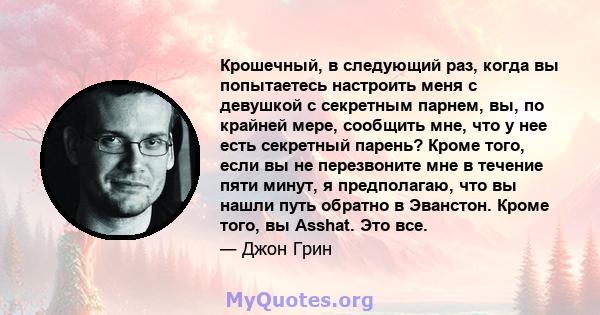 Крошечный, в следующий раз, когда вы попытаетесь настроить меня с девушкой с секретным парнем, вы, по крайней мере, сообщить мне, что у нее есть секретный парень? Кроме того, если вы не перезвоните мне в течение пяти минут, я предполагаю, что вы нашли путь обратно в Эванстон. Кроме того, вы Asshat. Это все.

— Джон Грин

MyQuotes.org